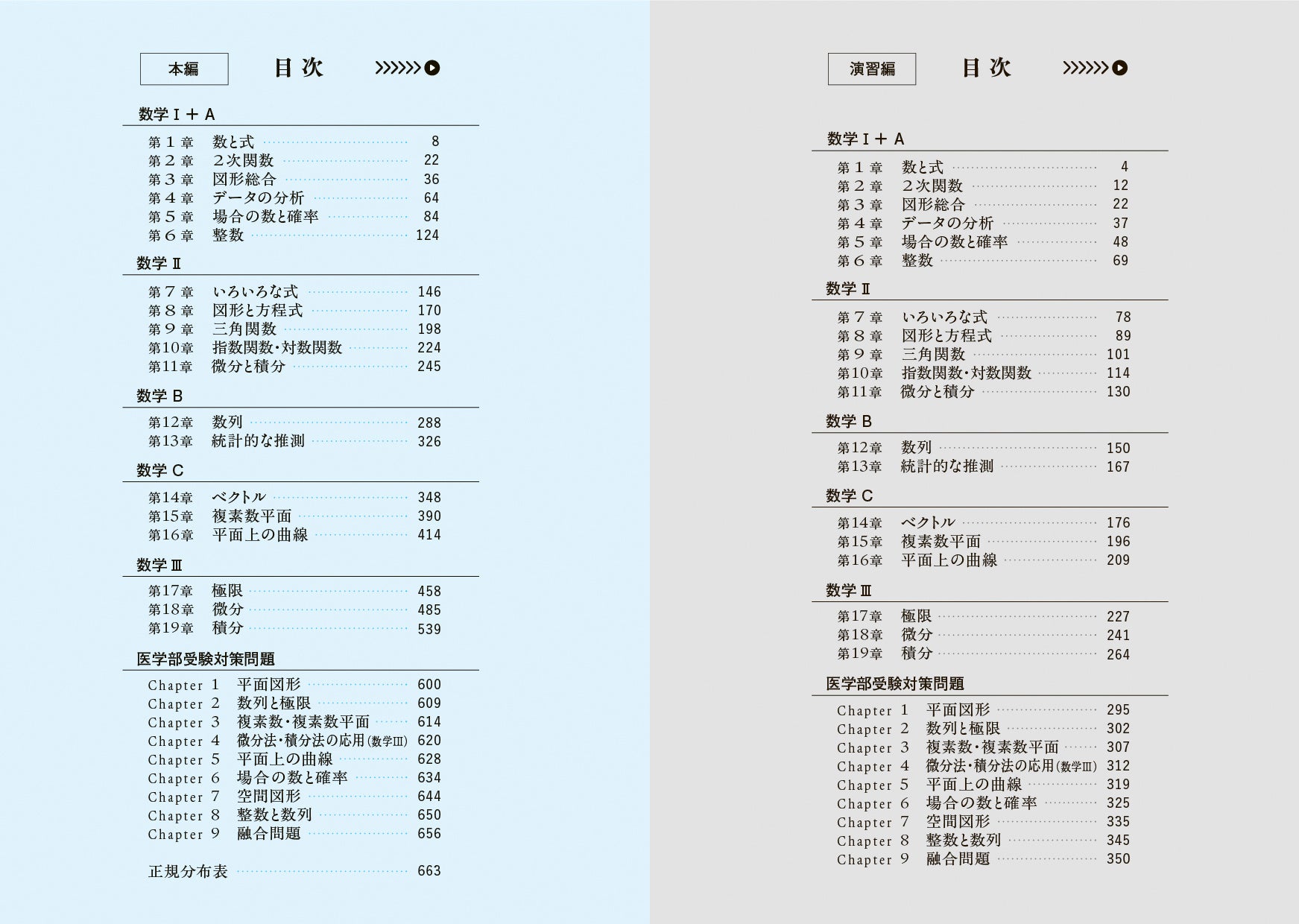 本編　目次

数学Ⅰ＋A

第１章　数と式 …… 8
第２章　２次関数 …… 22
第３章　図形総合 …… 36
第４章　データの分析 …… 64
第５章　場合の数と確率 …… 84
第６章　整数 …… 124

数学Ⅱ

第７章　いろいろな式 …… 146
第８章　図形と方程式 …… 170
第９章　三角関数 …… 198
第10章　指数関数・対数関数 …… 224
第11章　微分と積分 …… 245

数学B

第12章　数列 …… 288
第13章　統計的な推測 …… 326

数学C

第14章　ベクトル …… 348
第15章　複素数平面 …… 390
第16章　平面上の曲線 …… 414

数学Ⅲ

第17章　極限 …… 458
第18章　微分 …… 485
第19章　積分 …… 539

医学部受験対策問題

Chapter 1　平面図形 …… 600
Chapter 2　数列と極限 …… 609
Chapter 3　複素数・複素数平面 …… 614
Chapter 4　微分法・積分法の応用(数学Ⅲ) 620
Chapter 5　平面上の曲線 …… 628
Chapter 6　場合の数と確率 …… 634
Chapter 7　空間図形 …… 644
Chapter 8　整数と数列 …… 650
Chapter 9　融合問題 …… 656

正規分布表 …… 663

演習編　目次

数学Ⅰ＋A

第１章　数と式 …… 4
第２章　２次関数 …… 12
第３章　図形総合 …… 22
第４章　データの分析 …… 37
第５章　場合の数と確率 …… 48
第６章　整数 …… 69

数学Ⅱ

第７章　いろいろな式 …… 78
第８章　図形と方程式 …… 89
第９章　三角関数 …… 101
第10章　指数関数・対数関数 …… 114
第11章　微分と積分 …… 130

数学B

第12章　数列 …… 150
第13章　統計的な推測 …… 167

数学C

第14章　ベクトル …… 176
第15章　複素数平面 …… 196
第16章　平面上の曲線 …… 209

数学Ⅲ

第17章　極限 …… 227
第18章　微分 …… 241
第19章　積分 …… 264

医学部受験対策問題

Chapter 1　平面図形 …… 295
Chapter 2　数列と極限 …… 302
Chapter 3　複素数・複素数平面 …… 307
Chapter 4　微分法・積分法の応用(数学Ⅲ) 312
Chapter 5　平面上の曲線 …… 319
Chapter 6　場合の数と確率 …… 325
Chapter 7　空間図形 …… 335
Chapter 8　整数と数列 …… 345
Chapter 9　融合問題 …… 350